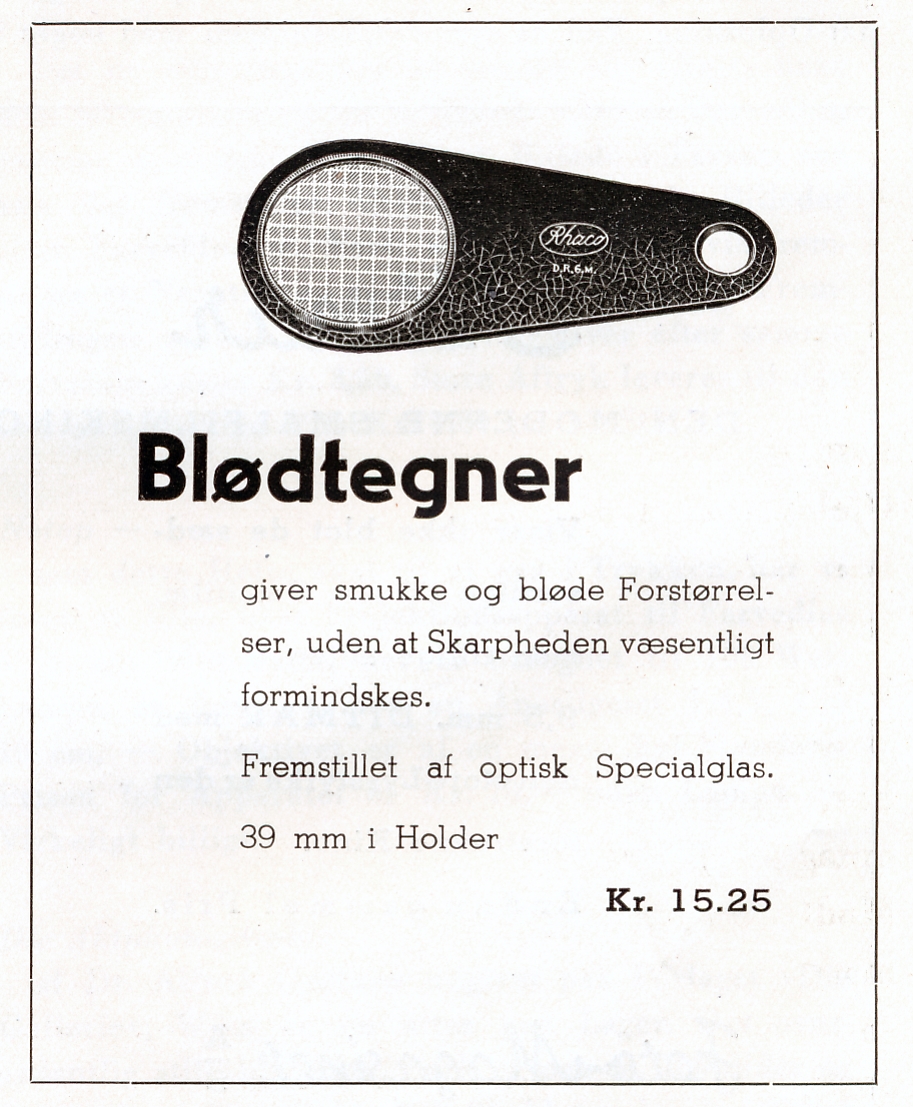 Rhaco
D.R.G.M.

Blødtegner

giver smukke og bløde Forstørrelser, uden at Skarpheden væsentligt formindskes.

Fremstillet af optisk Specialglas.

39 mm i Holder

Kr. 15.25